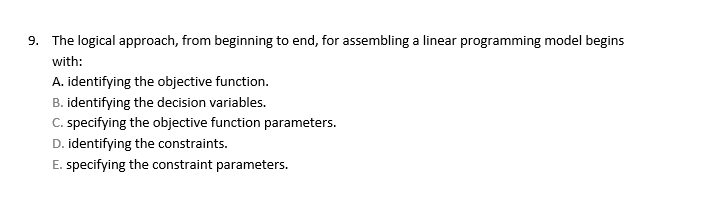 9. The logical approach, from beginning to end, for assembling a linear programming model begins with:
A. identifying the objective function.
B. identifying the decision variables.
C. specifying the objective function parameters.
D. identifying the constraints.
E. specifying the constraint parameters.